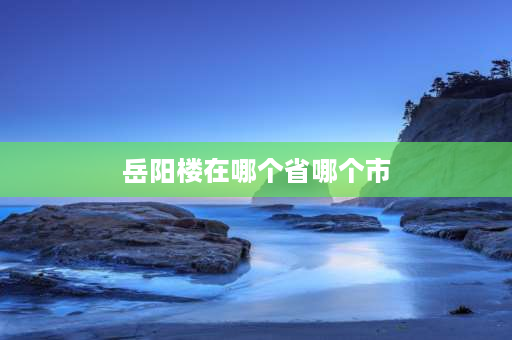 岳阳楼在哪个省哪个市